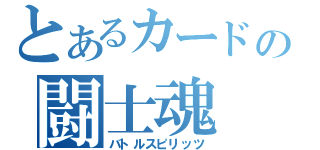 とあるカードの
闘士魂
バトルスピリッツ